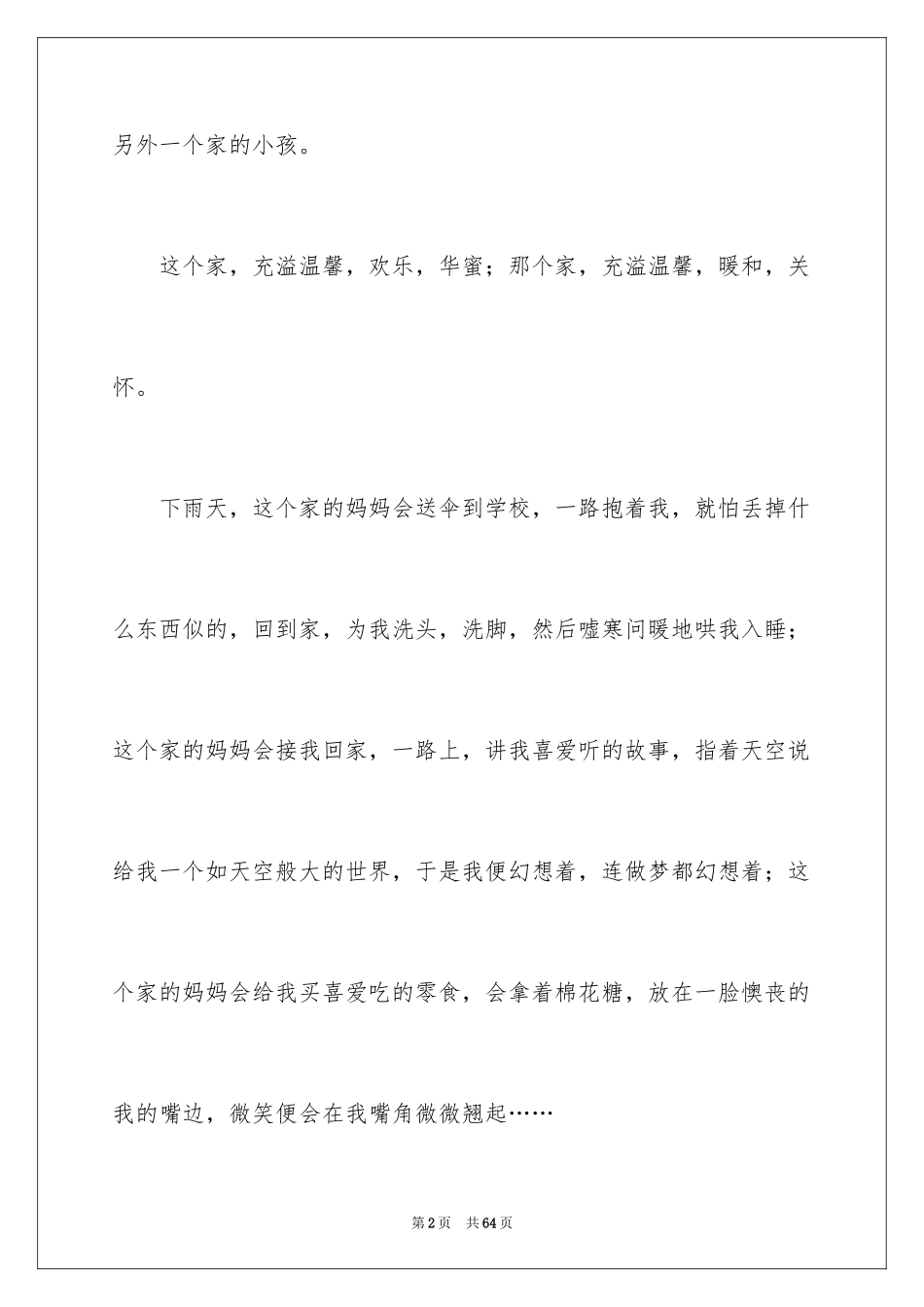 另外一个家的小孩。

这个家，充溢温馨，欢乐，华蜜；那个家，充溢温馨，暖和，关怀。

下雨天，这个家的妈妈会送伞到学校，一路抱着我，就怕丢掉什么东西似的，回到家，为我洗头，洗脚，然后嘘寒问暖地哄我入睡；这个家的妈妈会接我回家，一路上，讲我喜爱听的故事，指着天空说给我一个如天空般大的世界，于是我便幻想着，连做梦都幻想着；这个家的妈妈会给我买喜爱吃的零食，会拿着棉花糖，放在一脸懊丧的我的嘴边，微笑便会在我嘴角微微翘起……

第2页 共64页